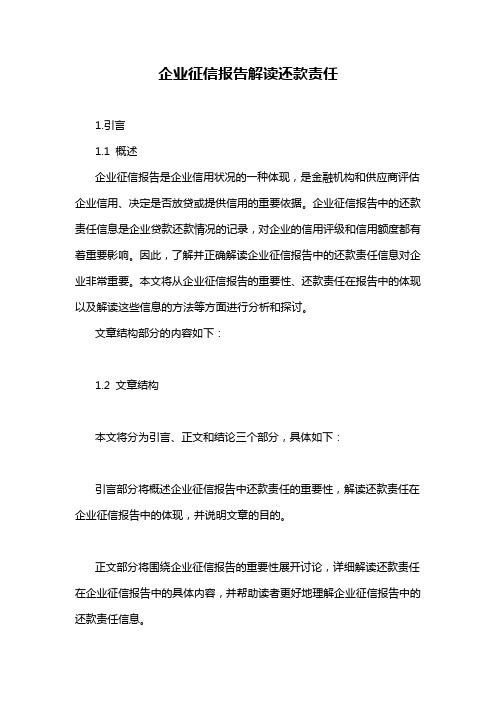 企业征信报告解读还款责任

1.引言

1.1 概述

企业征信报告是企业信用状况的一种体现，是金融机构和供应商评估企业信用、决定是否放贷或提供信用的重要依据。企业征信报告中的还款责任信息是企业贷款还款情况的记录，对企业的信用评级和信用额度都有着重要影响。因此，了解并正确解读企业征信报告中的还款责任信息对企业非常重要。本文将从企业征信报告的重要性、还款责任在报告中的体现以及解读这些信息的方法等方面进行分析和探讨。

文章结构部分的内容如下：

1.2 文章结构

本文将分为引言、正文和结论三个部分，具体如下：

引言部分将概述企业征信报告中还款责任的重要性，解读还款责任在企业征信报告中的体现，并说明文章的目的。

正文部分将围绕企业征信报告的重要性展开讨论，详细解读还款责任在企业征信报告中的具体内容，并帮助读者更好地理解企业征信报告中的还款责任信息。